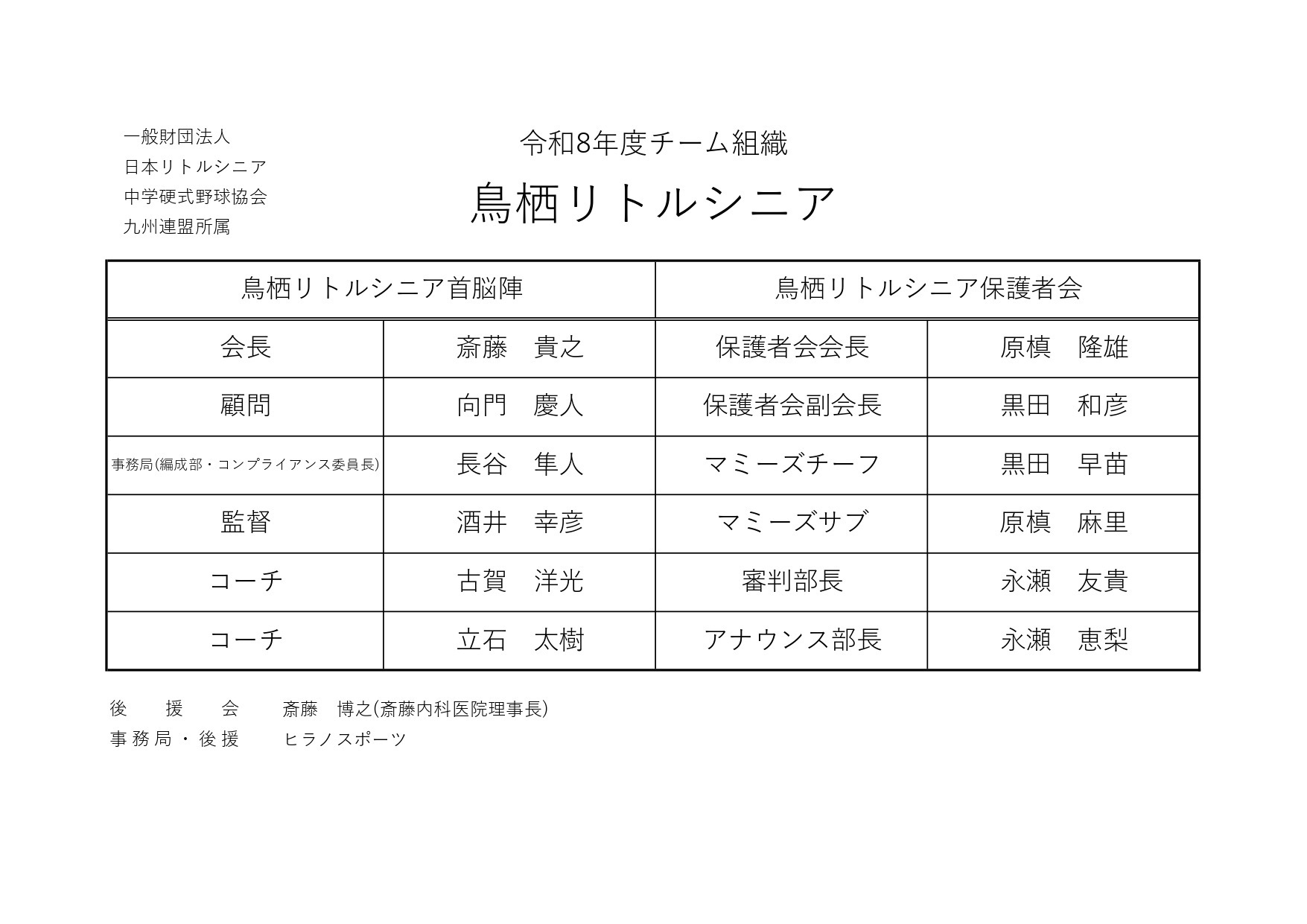 一般財団法人
日本リトルシニア
中学硬式野球協会
九州連盟所属

令和8年度チーム組織

鳥栖リトルシニア

| 鳥栖リトルシニア首脳陣 | | 鳥栖リトルシニア保護者会 | |
|---|---|---|---|
| 会長 | 斎藤　貴之 | 保護者会会長 | 原槙　隆雄 |
| 顧問 | 向門　慶人 | 保護者会副会長 | 黒田　和彦 |
| 事務局(編成部・コンプライアンス委員長) | 長谷　隼人 | マミーズチーフ | 黒田　早苗 |
| 監督 | 酒井　幸彦 | マミーズサブ | 原槙　麻里 |
| コーチ | 古賀　洋光 | 審判部長 | 永瀬　友貴 |
| コーチ | 立石　太樹 | アナウンス部長 | 永瀬　恵梨 |

後　援　会　　斎藤　博之(斎藤内科医院理事長)
事務局・後援　　ヒラノスポーツ